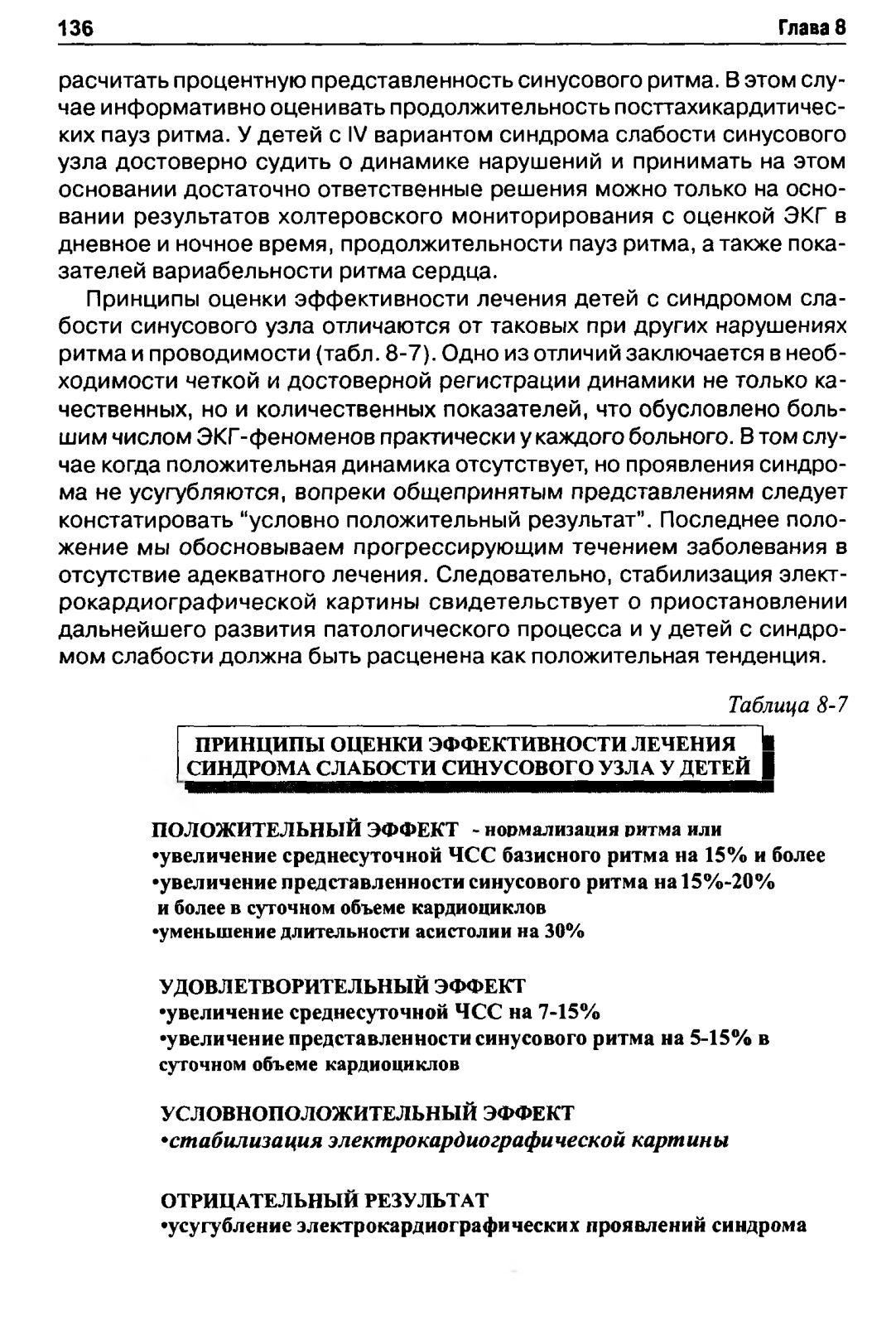 136 Глава 8

расчитать процентную представленность синусового ритма. В этом случае информативно оценивать продолжительность посттахикардитических пауз ритма. У детей с IV вариантом синдрома слабости синусового узла достоверно судить о динамике нарушений и принимать на этом основании достаточно ответственные решения можно только на основании результатов холтеровского мониторирования с оценкой ЭКГ в дневное и ночное время, продолжительности пауз ритма, а также показателей вариабельности ритма сердца.

Принципы оценки эффективности лечения детей с синдромом слабости синусового узла отличаются от таковых при других нарушениях ритма и проводимости (табл. 8-7). Одно из отличий заключается в необходимости четкой и достоверной регистрации динамики не только качественных, но и количественных показателей, что обусловлено большим числом ЭКГ-феноменов практически у каждого больного. В том случае когда положительная динамика отсутствует, но проявления синдрома не усугубляются, вопреки общепринятым представлениям следует констатировать "условно положительный результат". Последнее положение мы обосновываем прогрессирующим течением заболевания в отсутствие адекватного лечения. Следовательно, стабилизация электрокардиографической картины свидетельствует о приостановлении дальнейшего развития патологического процесса и у детей с синдромом слабости должна быть расценена как положительная тенденция.

Таблица 8-7

ПРИНЦИПЫ ОЦЕНКИ ЭФФЕКТИВНОСТИ ЛЕЧЕНИЯ СИНДРОМА СЛАБОСТИ СИНУСОВОГО УЗЛА У ДЕТЕЙ

ПОЛОЖИТЕЛЬНЫЙ ЭФФЕКТ - нормализация ритма или
•увеличение среднесуточной ЧСС базисного ритма на 15% и более
•увеличение представленности синусового ритма на 15%-20% и более в суточном объеме кардиоциклов
•уменьшение длительности асистолии на 30%

УДОВЛЕТВОРИТЕЛЬНЫЙ ЭФФЕКТ
•увеличение среднесуточной ЧСС на 7-15%
•увеличение представленности синусового ритма на 5-15% в суточном объеме кардиоциклов

УСЛОВНОПОЛОЖИТЕЛЬНЫЙ ЭФФЕКТ
•стабилизация электрокардиографической картины

ОТРИЦАТЕЛЬНЫЙ РЕЗУЛЬТАТ
•усугубление электрокардиографических проявлений синдрома